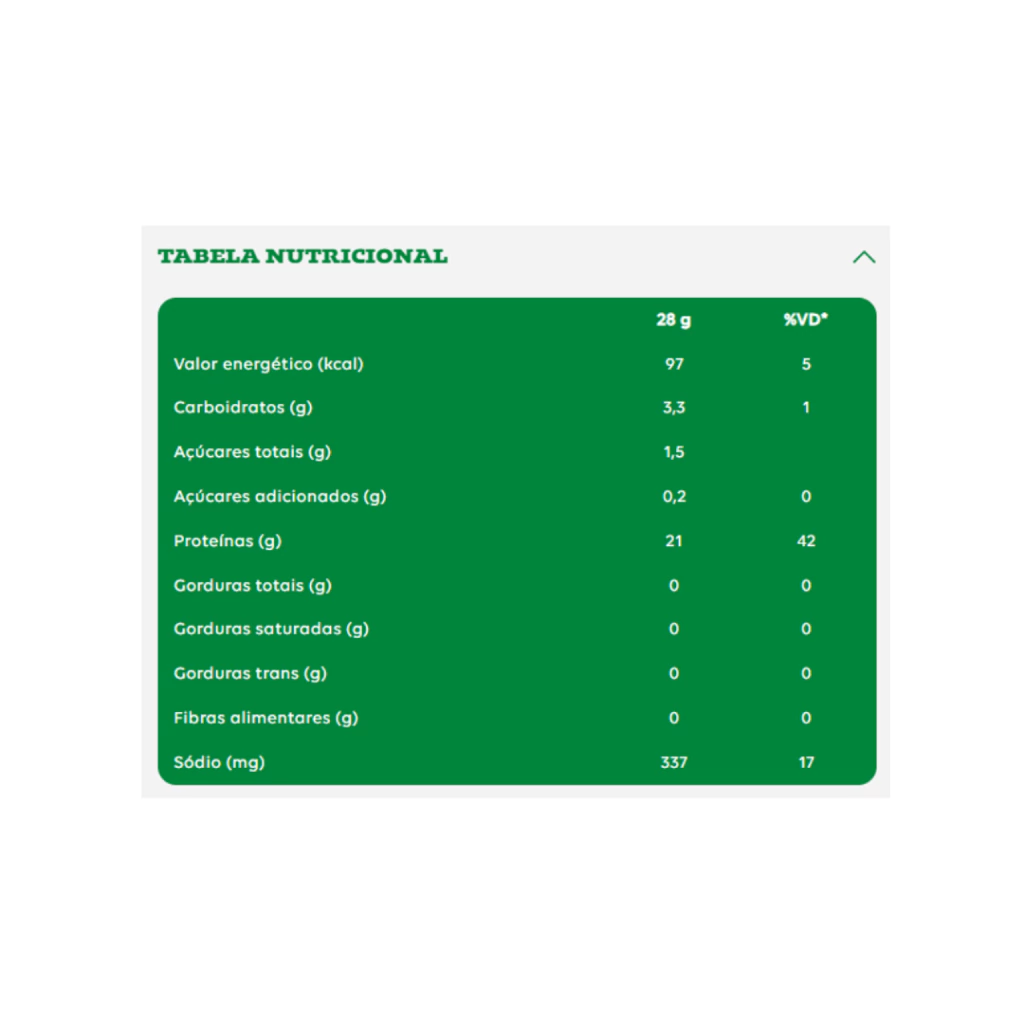 TABELA NUTRICIONAL

| | 28 g | %VD* |
|---|---|---|
| Valor energético (kcal) | 97 | 5 |
| Carboidratos (g) | 3,3 | 1 |
| Açúcares totais (g) | 1,5 | |
| Açúcares adicionados (g) | 0,2 | 0 |
| Proteínas (g) | 21 | 42 |
| Gorduras totais (g) | 0 | 0 |
| Gorduras saturadas (g) | 0 | 0 |
| Gorduras trans (g) | 0 | 0 |
| Fibras alimentares (g) | 0 | 0 |
| Sódio (mg) | 337 | 17 |